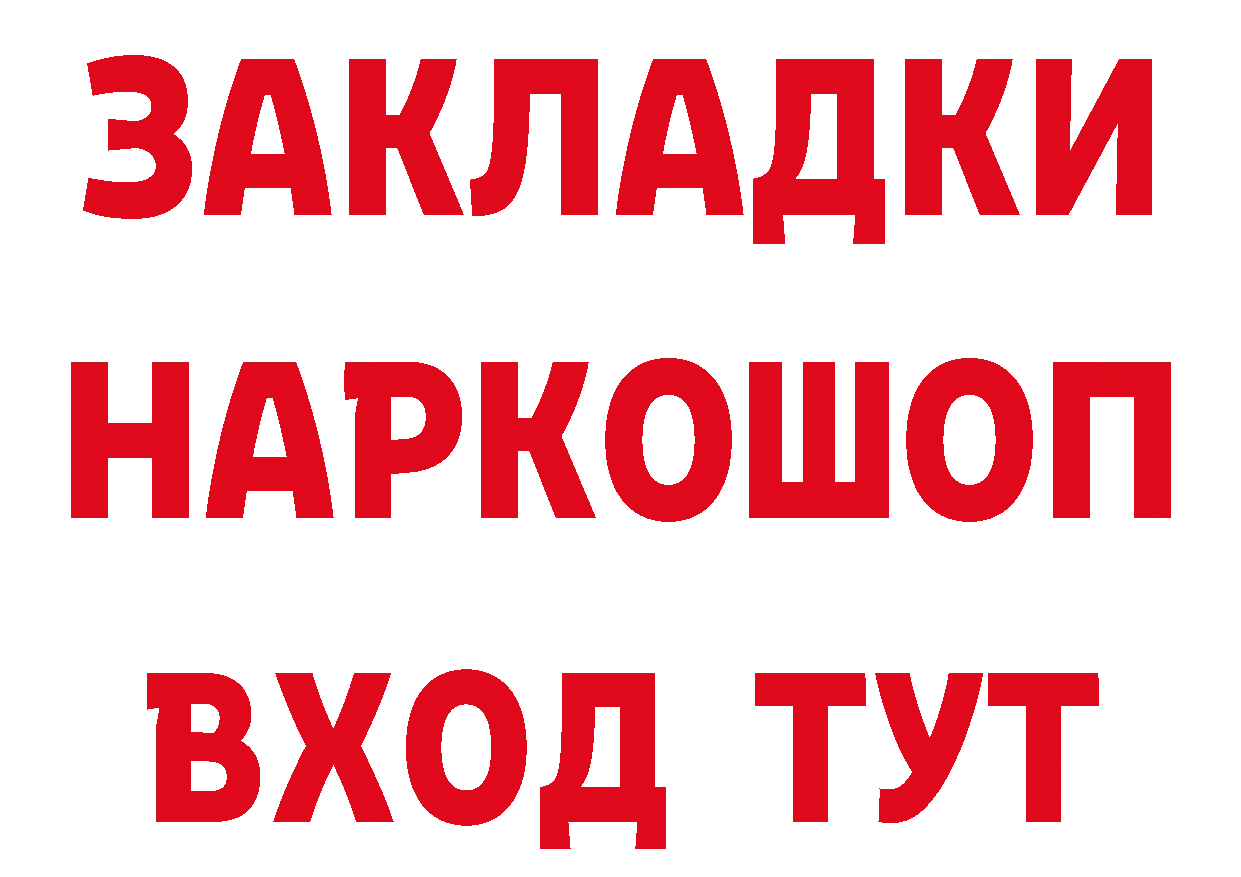 ЗАКЛАДКИ НАРКОШОП ВХОД ТУТ